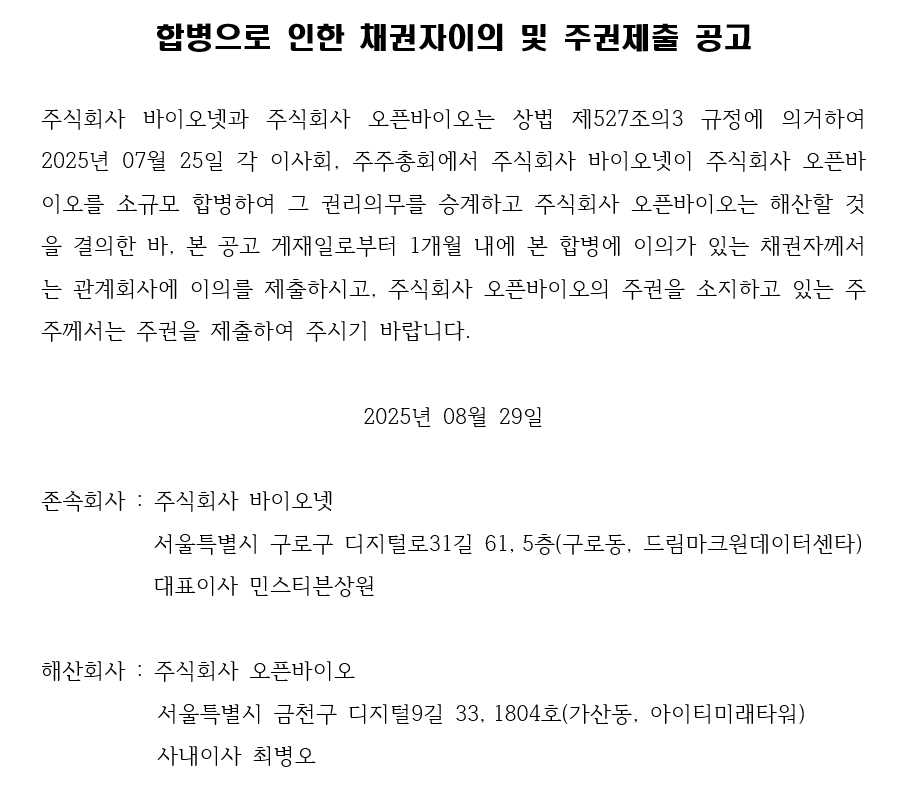 합병으로 인한 채권자이의 및 주권제출 공고

주식회사 바이오넷과 주식회사 오픈바이오는 상법 제527조의3 규정에 의거하여 2025년 07월 25일 각 이사회, 주주총회에서 주식회사 바이오넷이 주식회사 오픈바이오를 소규모 합병하여 그 권리의무를 승계하고 주식회사 오픈바이오는 해산할 것을 결의한 바, 본 공고 게재일로부터 1개월 내에 본 합병에 이의가 있는 채권자께서는 관계회사에 이의를 제출하시고, 주식회사 오픈바이오의 주권을 소지하고 있는 주주께서는 주권을 제출하여 주시기 바랍니다.

2025년 08월 29일

존속회사 : 주식회사 바이오넷
서울특별시 구로구 디지털로31길 61, 5층(구로동, 드림마크원데이터센타)
대표이사 민스티븐상원

해산회사 : 주식회사 오픈바이오
서울특별시 금천구 디지털9길 33, 1804호(가산동, 아이티미래타워)
사내이사 최병오